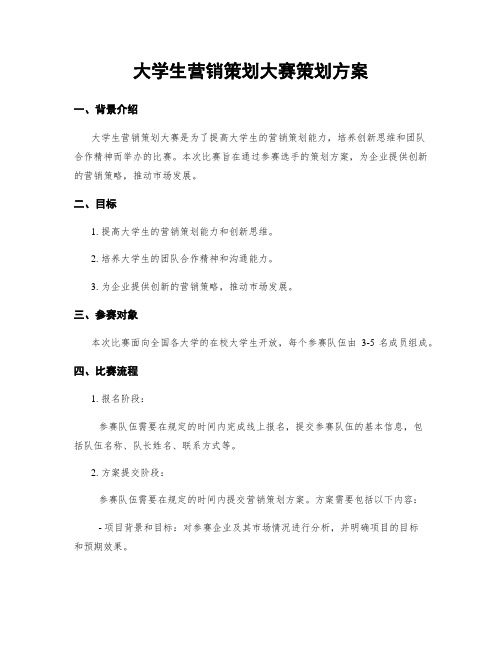 大学生营销策划大赛策划方案

一、背景介绍

大学生营销策划大赛是为了提高大学生的营销策划能力，培养创新思维和团队合作精神而举办的比赛。本次比赛旨在通过参赛选手的策划方案，为企业提供创新的营销策略，推动市场发展。

二、目标

1. 提高大学生的营销策划能力和创新思维。

2. 培养大学生的团队合作精神和沟通能力。

3. 为企业提供创新的营销策略，推动市场发展。

三、参赛对象

本次比赛面向全国各大学的在校大学生开放，每个参赛队伍由 3-5 名成员组成。

四、比赛流程

1. 报名阶段：

参赛队伍需要在规定的时间内完成线上报名，提交参赛队伍的基本信息，包括队伍名称、队长姓名、联系方式等。

2. 方案提交阶段：

参赛队伍需要在规定的时间内提交营销策划方案。方案需要包括以下内容：

- 项目背景和目标：对参赛企业及其市场情况进行分析，并明确项目的目标和预期效果。